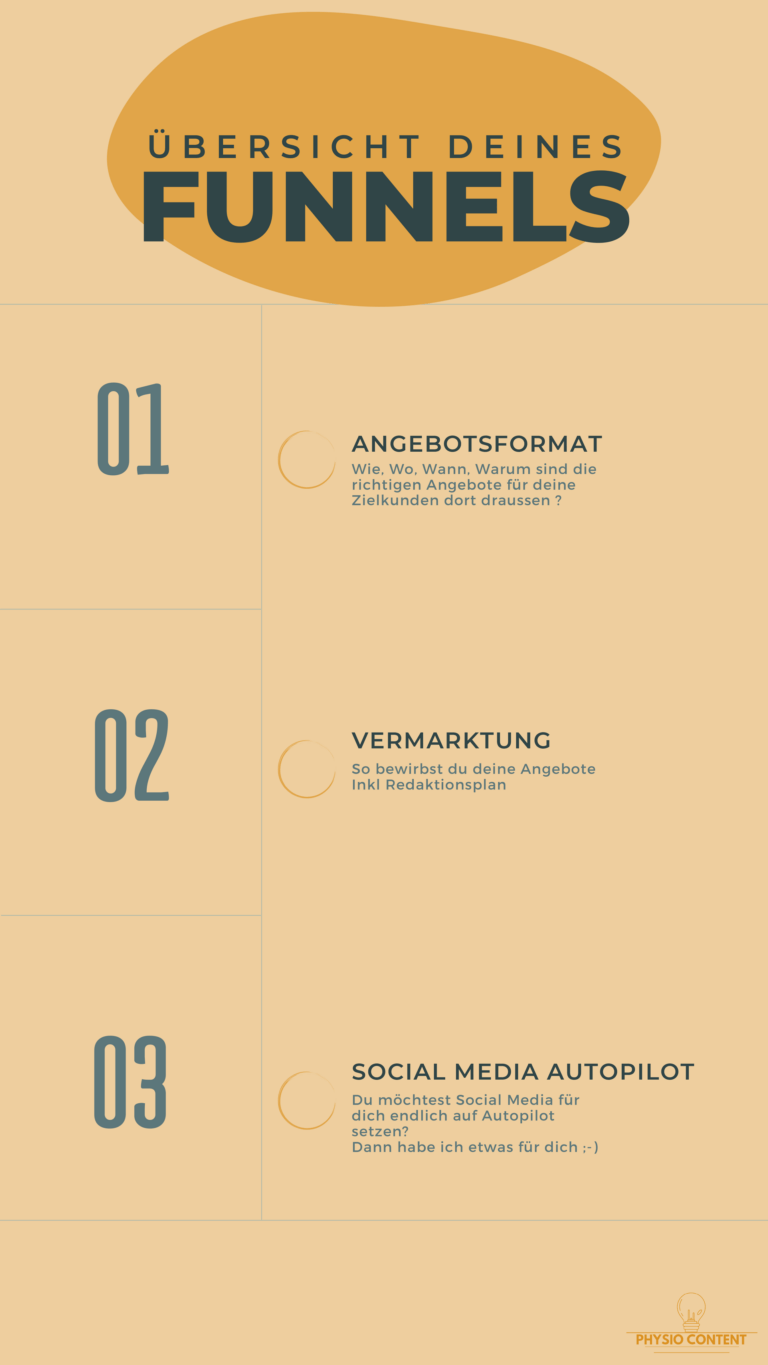 ÜBERSICHT DEINES
FUNNELS

01

ANGEBOTSFORMAT
Wie, Wo, Wann, Warum sind die richtigen Angebote für deine Zielkunden dort draussen ?

02

VERMARKTUNG
So bewirbst du deine Angebote Inkl Redaktionsplan

03

SOCIAL MEDIA AUTOPILOT
Du möchtest Social Media für dich endlich auf Autopilot setzen?
Dann habe ich etwas für dich ;-)

PHYSIO CONTENT